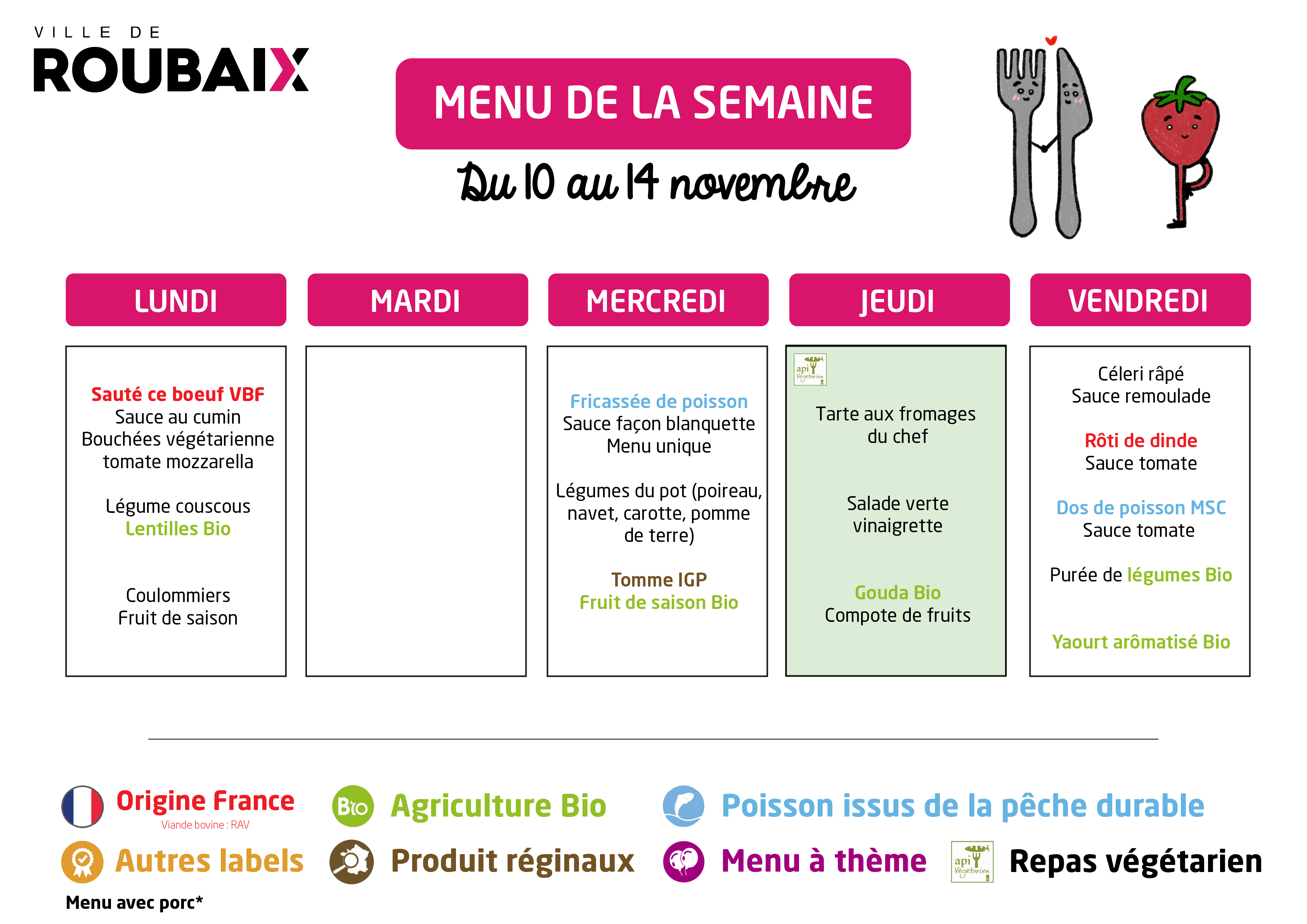 VILLE DE
ROUBAIX

MENU DE LA SEMAINE

Du 10 au 14 novembre

LUNDI

Sauté ce boeuf VBF
Sauce au cumin
Bouchées végétarienne tomate mozzarella

Légume couscous
Lentilles Bio

Coulommiers
Fruit de saison

MARDI

MERCREDI

Fricassée de poisson
Sauce façon blanquette
Menu unique

Légumes du pot (poireau, navet, carotte, pomme de terre)

Tomme IGP
Fruit de saison Bio

JEUDI

api Végétarien

Tarte aux fromages du chef

Salade verte vinaigrette

Gouda Bio
Compote de fruits

VENDREDI

Céleri râpé
Sauce remoulade

Rôti de dinde
Sauce tomate

Dos de poisson MSC
Sauce tomate

Purée de légumes Bio

Yaourt arômatisé Bio

Origine France
Viande bovine : RAV

Agriculture Bio

Poisson issus de la pêche durable

Autres labels

Produit réginaux

Menu à thème

api Végétarien Repas végétarien

Menu avec porc*